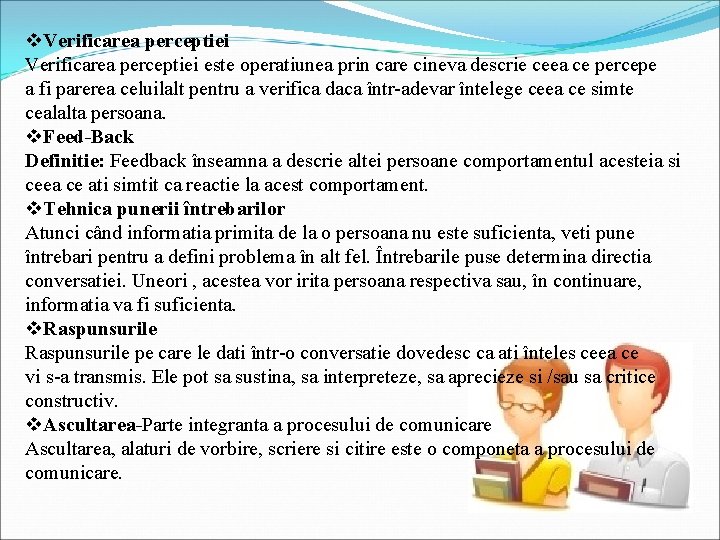 ❖Verificarea perceptiei
Verificarea perceptiei este operatiunea prin care cineva descrie ceea ce percepe a fi parerea celuilalt pentru a verifica daca într-adevar întelege ceea ce simte cealalta persoana.
❖Feed-Back
Definitie: Feedback înseamna a descrie altei persoane comportamentul acesteia si ceea ce ati simtit ca reactie la acest comportament.
❖Tehnica punerii întrebarilor
Atunci când informatia primita de la o persoana nu este suficienta, veti pune întrebari pentru a defini problema în alt fel. Întrebarile puse determina directia conversatiei. Uneori , acestea vor irita persoana respectiva sau, în continuare, informatia va fi suficienta.
❖Raspunsurile
Raspunsurile pe care le dati într-o conversatie dovedesc ca ati înteles ceea ce vi s-a transmis. Ele pot sa sustina, sa interpreteze, sa aprecieze si /sau sa critice constructiv.
❖Ascultarea-Parte integranta a procesului de comunicare
Ascultarea, alaturi de vorbire, scriere si citire este o componeta a procesului de comunicare.